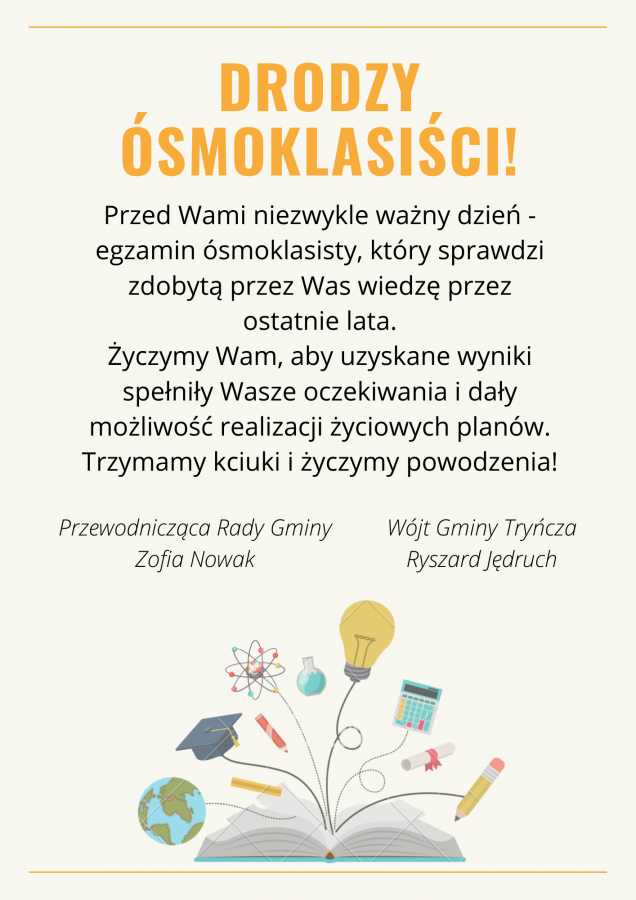 DRODZY
ÓSMOKLASIŚCI!

Przed Wami niezwykle ważny dzień - egzamin ósmoklasisty, który sprawdzi zdobytą przez Was wiedzę przez ostatnie lata.
Życzymy Wam, aby uzyskane wyniki spełniły Wasze oczekiwania i dały możliwość realizacji życiowych planów.
Trzymamy kciuki i życzymy powodzenia!

Przewodnicząca Rady Gminy
Zofia Nowak

Wójt Gminy Tryńcza
Ryszard Jędruch